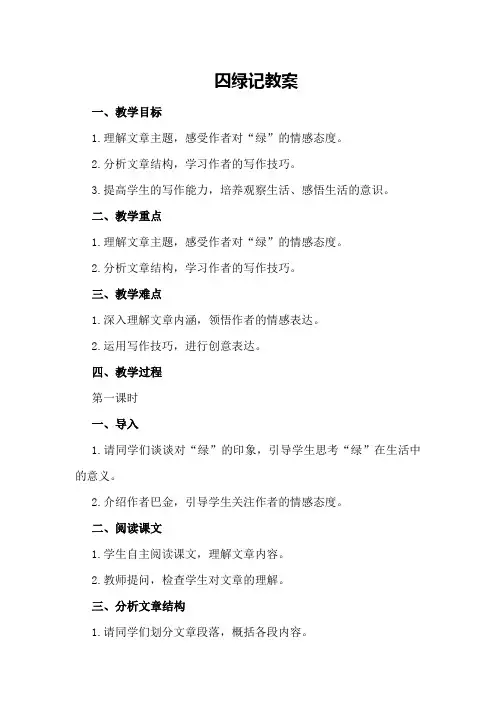 囚绿记教案

一、教学目标

1.理解文章主题，感受作者对“绿”的情感态度。

2.分析文章结构，学习作者的写作技巧。

3.提高学生的写作能力，培养观察生活、感悟生活的意识。

二、教学重点

1.理解文章主题，感受作者对“绿”的情感态度。

2.分析文章结构，学习作者的写作技巧。

三、教学难点

1.深入理解文章内涵，领悟作者的情感表达。

2.运用写作技巧，进行创意表达。

四、教学过程

第一课时

一、导入

1.请同学们谈谈对“绿”的印象，引导学生思考“绿”在生活中的意义。

2.介绍作者巴金，引导学生关注作者的情感态度。

二、阅读课文

1.学生自主阅读课文，理解文章内容。

2.教师提问，检查学生对文章的理解。

三、分析文章结构

1.请同学们划分文章段落，概括各段内容。